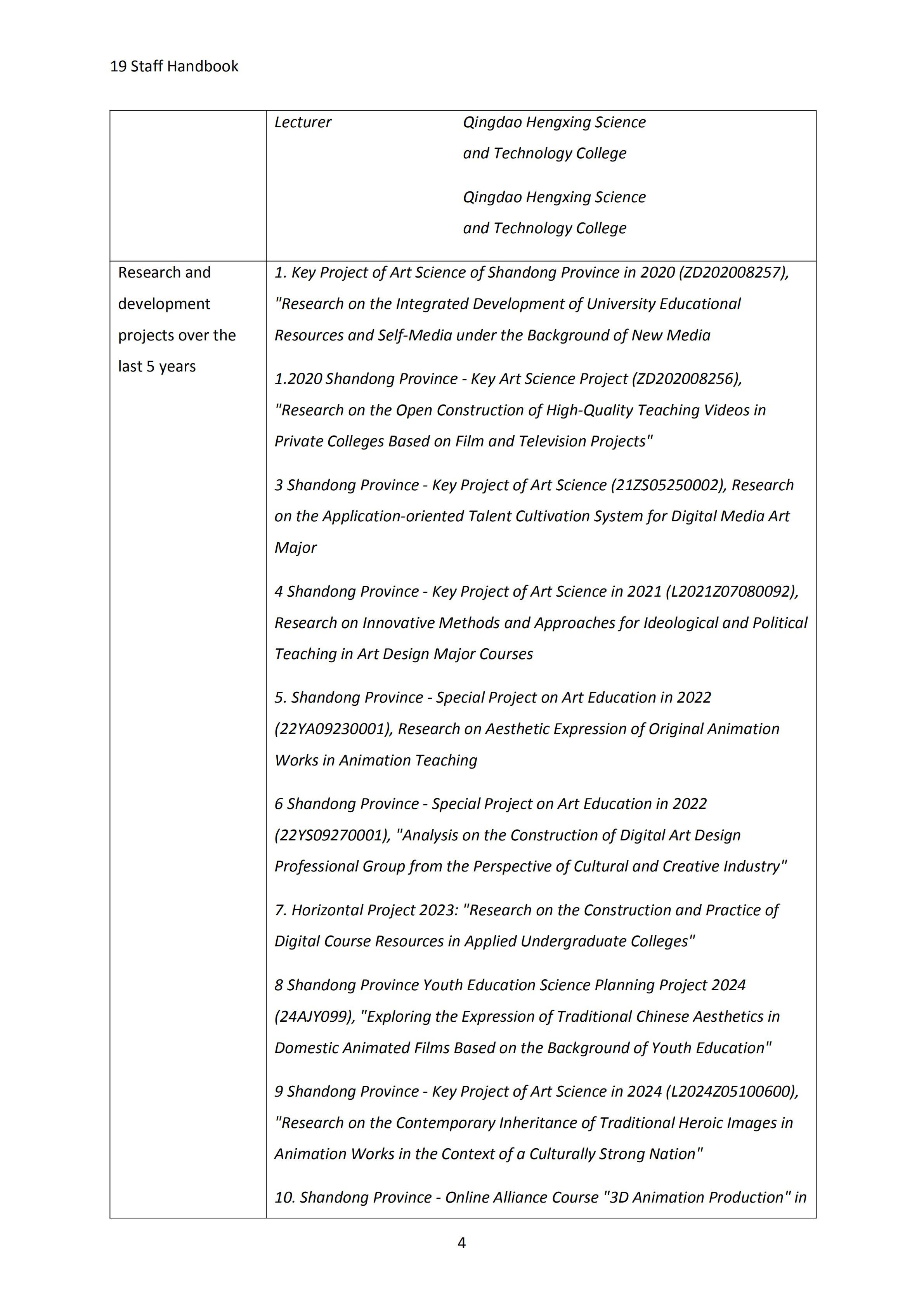 19 Staff Handbook

| | |
|---|---|
| | Lecturer Qingdao Hengxing Science and Technology College<br><br>Qingdao Hengxing Science and Technology College |
| Research and development projects over the last 5 years | 1. Key Project of Art Science of Shandong Province in 2020 (ZD202008257), "Research on the Integrated Development of University Educational Resources and Self-Media under the Background of New Media<br><br>1.2020 Shandong Province - Key Art Science Project (ZD202008256), "Research on the Open Construction of High-Quality Teaching Videos in Private Colleges Based on Film and Television Projects"<br><br>3 Shandong Province - Key Project of Art Science (21ZS05250002), Research on the Application-oriented Talent Cultivation System for Digital Media Art Major<br><br>4 Shandong Province - Key Project of Art Science in 2021 (L2021Z07080092), Research on Innovative Methods and Approaches for Ideological and Political Teaching in Art Design Major Courses<br><br>5. Shandong Province - Special Project on Art Education in 2022 (22YA09230001), Research on Aesthetic Expression of Original Animation Works in Animation Teaching<br><br>6 Shandong Province - Special Project on Art Education in 2022 (22YS09270001), "Analysis on the Construction of Digital Art Design Professional Group from the Perspective of Cultural and Creative Industry"<br><br>7. Horizontal Project 2023: "Research on the Construction and Practice of Digital Course Resources in Applied Undergraduate Colleges"<br><br>8 Shandong Province Youth Education Science Planning Project 2024 (24AJY099), "Exploring the Expression of Traditional Chinese Aesthetics in Domestic Animated Films Based on the Background of Youth Education"<br><br>9 Shandong Province - Key Project of Art Science in 2024 (L2024Z05100600), "Research on the Contemporary Inheritance of Traditional Heroic Images in Animation Works in the Context of a Culturally Strong Nation"<br><br>10. Shandong Province - Online Alliance Course "3D Animation Production" in |

4